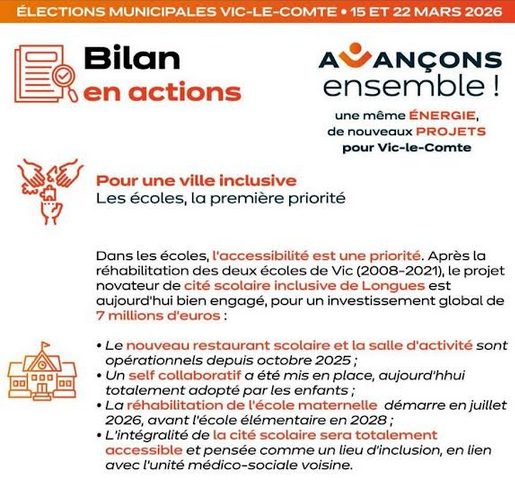 ÉLECTIONS MUNICIPALES VIC-LE-COMTE • 15 ET 22 MARS 2026

Bilan
en actions

AVANÇONS
ensemble !

une même ÉNERGIE,
de nouveaux PROJETS
pour Vic-le-Comte

Pour une ville inclusive
Les écoles, la première priorité

Dans les écoles, l'accessibilité est une priorité. Après la réhabilitation des deux écoles de Vic (2008-2021), le projet novateur de cité scolaire inclusive de Longues est aujourd'hui bien engagé, pour un investissement global de 7 millions d'euros :

• Le nouveau restaurant scolaire et la salle d'activité sont opérationnels depuis octobre 2025 ;
• Un self collaboratif a été mis en place, aujourd'hhui totalement adopté par les enfants ;
• La réhabilitation de l'école maternelle démarre en juillet 2026, avant l'école élémentaire en 2028 ;
• L'intégralité de la cité scolaire sera totalement accessible et pensée comme un lieu d'inclusion, en lien avec l'unité médico-sociale voisine.